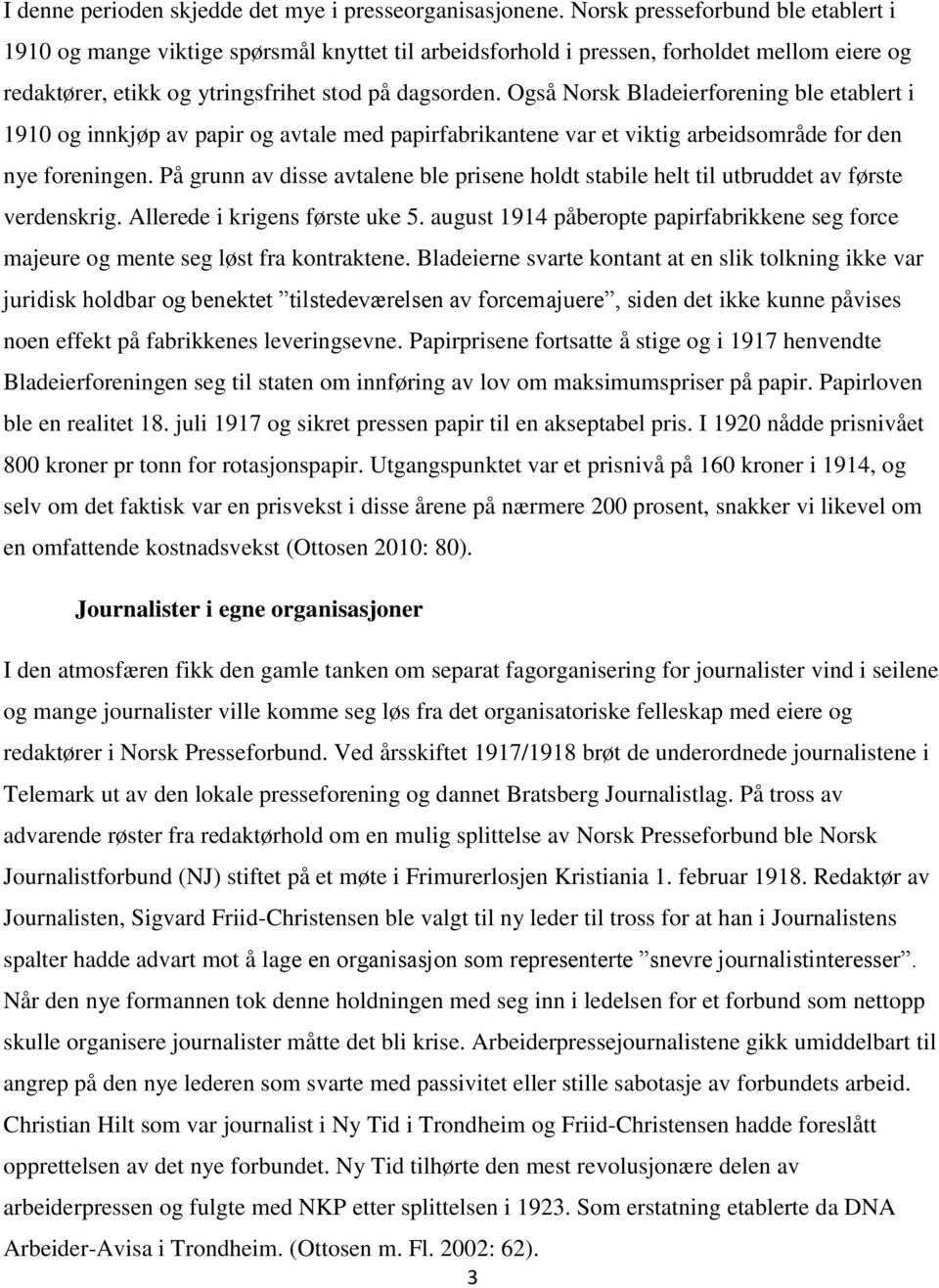 I denne perioden skjedde det mye i presseorganisasjonene. Norsk presseforbund ble etablert i 1910 og mange viktige spørsmål knyttet til arbeidsforhold i pressen, forholdet mellom eiere og redaktører, etikk og ytringsfrihet stod på dagsorden. Også Norsk Bladeierforening ble etablert i 1910 og innkjøp av papir og avtale med papirfabrikantene var et viktig arbeidsområde for den nye foreningen. På grunn av disse avtalene ble prisene holdt stabile helt til utbruddet av første verdenskrig. Allerede i krigens første uke 5. august 1914 påberopte papirfabrikkene seg force majeure og mente seg løst fra kontraktene. Bladeierne svarte kontant at en slik tolkning ikke var juridisk holdbar og benektet ”tilstedeværelsen av forcemajuere”, siden det ikke kunne påvises noen effekt på fabrikkenes leveringsevne. Papirprisene fortsatte å stige og i 1917 henvendte Bladeierforeningen seg til staten om innføring av lov om maksimumspriser på papir. Papirloven ble en realitet 18. juli 1917 og sikret pressen papir til en akseptabel pris. I 1920 nådde prisnivået 800 kroner pr tonn for rotasjonspapir. Utgangspunktet var et prisnivå på 160 kroner i 1914, og selv om det faktisk var en prisvekst i disse årene på nærmere 200 prosent, snakker vi likevel om en omfattende kostnadsvekst (Ottosen 2010: 80).

Journalister i egne organisasjoner

I den atmosfæren fikk den gamle tanken om separat fagorganisering for journalister vind i seilene og mange journalister ville komme seg løs fra det organisatoriske felleskap med eiere og redaktører i Norsk Presseforbund. Ved årsskiftet 1917/1918 brøt de underordnede journalistene i Telemark ut av den lokale presseforening og dannet Bratsberg Journalistlag. På tross av advarende røster fra redaktørhold om en mulig splittelse av Norsk Presseforbund ble Norsk Journalistforbund (NJ) stiftet på et møte i Frimurerlosjen Kristiania 1. februar 1918. Redaktør av Journalisten, Sigvard Friid-Christensen ble valgt til ny leder til tross for at han i Journalistens spalter hadde advart mot å lage en organisasjon som representerte ”snevre journalistinteresser”. Når den nye formannen tok denne holdningen med seg inn i ledelsen for et forbund som nettopp skulle organisere journalister måtte det bli krise. Arbeiderpressejournalistene gikk umiddelbart til angrep på den nye lederen som svarte med passivitet eller stille sabotasje av forbundets arbeid. Christian Hilt som var journalist i Ny Tid i Trondheim og Friid-Christensen hadde foreslått opprettelsen av det nye forbundet. Ny Tid tilhørte den mest revolusjonære delen av arbeiderpressen og fulgte med NKP etter splittelsen i 1923. Som erstatning etablerte da DNA Arbeider-Avisa i Trondheim. (Ottosen m. Fl. 2002: 62).

3